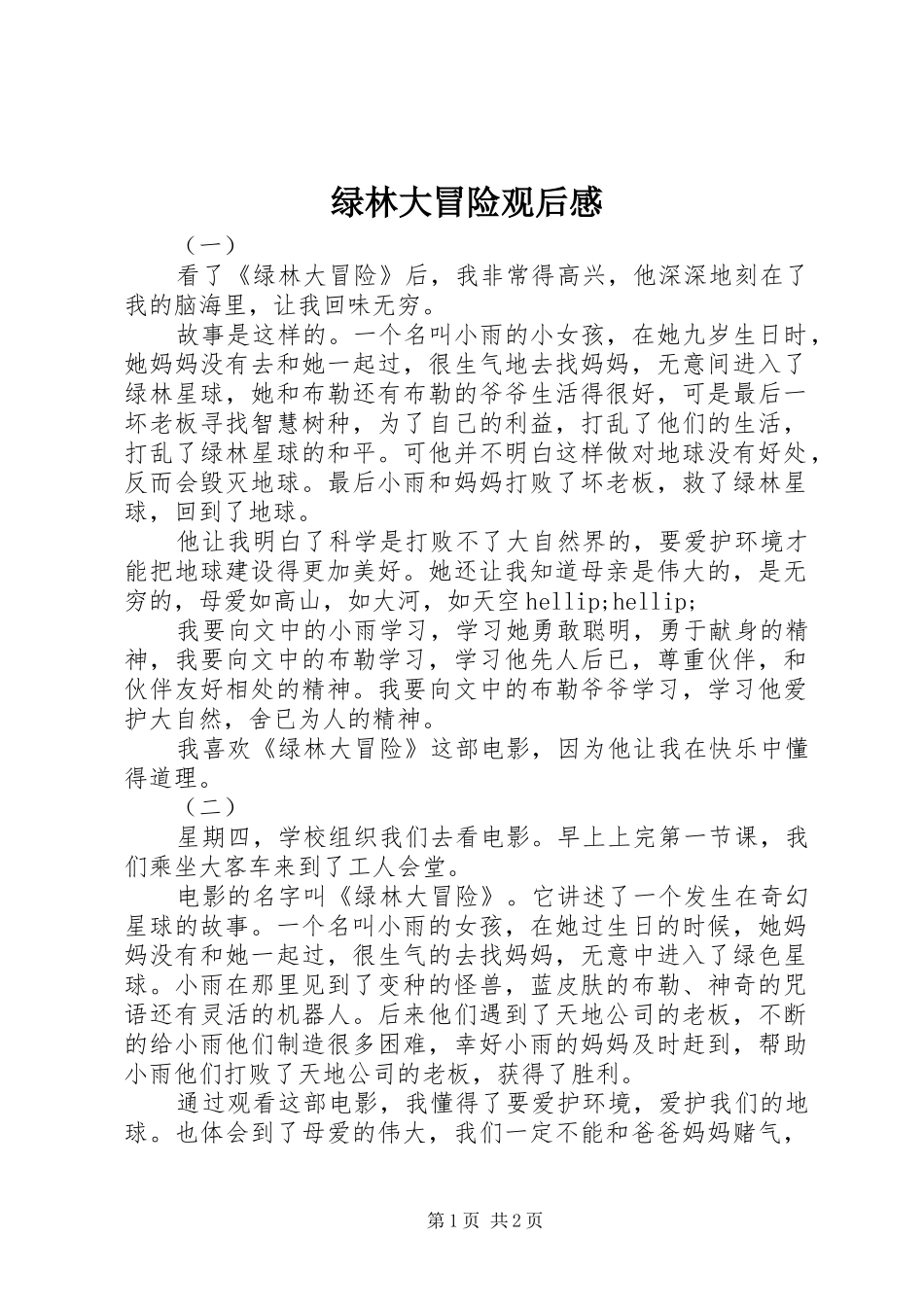 绿林大冒险观后感

（一）

看了《绿林大冒险》后，我非常得高兴，他深深地刻在了我的脑海里，让我回味无穷。

故事是这样的。一个名叫小雨的小女孩，在她九岁生日时，她妈妈没有去和她一起过，很生气地去找妈妈，无意间进入了绿林星球，她和布勒还有布勒的爷爷生活得很好，可是最后一坏老板寻找智慧树种，为了自己的利益，打乱了他们的生活，打乱了绿林星球的和平。可他并不明白这样做对地球没有好处，反而会毁灭地球。最后小雨和妈妈打败了坏老板，救了绿林星球，回到了地球。

他让我明白了科学是打败不了大自然界的，要爱护环境才能把地球建设得更加美好。她还让我知道母亲是伟大的，是无穷的，母爱如高山，如大河，如天空hellip;hellip;

我要向文中的小雨学习，学习她勇敢聪明，勇于献身的精神，我要向文中的布勒学习，学习他先人后已，尊重伙伴，和伙伴友好相处的精神。我要向文中的布勒爷爷学习，学习他爱护大自然，舍已为人的精神。

我喜欢《绿林大冒险》这部电影，因为他让我在快乐中懂得道理。

（二）

星期四，学校组织我们去看电影。早上上完第一节课，我们乘坐大客车来到了工人会堂。

电影的名字叫《绿林大冒险》。它讲述了一个发生在奇幻星球的故事。一个名叫小雨的女孩，在她过生日的时候，她妈妈没有和她一起过，很生气的去找妈妈，无意中进入了绿色星球。小雨在那里见到了变种的怪兽，蓝皮肤的布勒、神奇的咒语还有灵活的机器人。后来他们遇到了天地公司的老板，不断的给小雨他们制造很多困难，幸好小雨的妈妈及时赶到，帮助小雨他们打败了天地公司的老板，获得了胜利。

通过观看这部电影，我懂得了要爱护环境，爱护我们的地球。也体会到了母爱的伟大，我们一定不能和爸爸妈妈赌气，

第1页 共2页